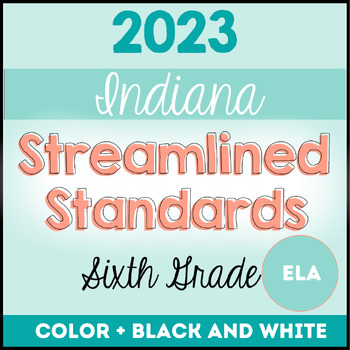 2023

Indiana

Streamlined Standards

Sixth Grade

ELA

COLOR + BLACK AND WHITE